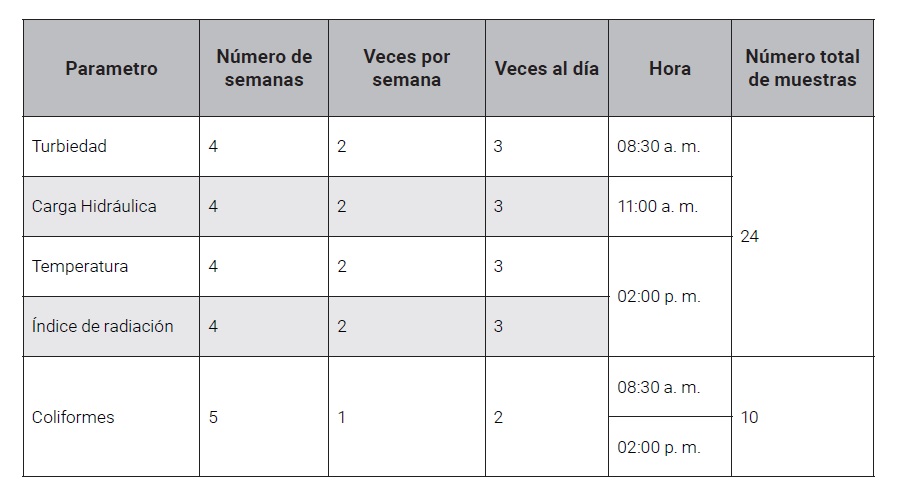 | Parametro | Número de semanas | Veces por semana | Veces al día | Hora | Número total de muestras |
|---|---|---|---|---|---|
| Turbiedad | 4 | 2 | 3 | 08:30 a. m. | 24 |
| Carga Hidráulica | 4 | 2 | 3 | 11:00 a. m. | |
| Temperatura | 4 | 2 | 3 | 02:00 p. m. | |
| Índice de radiación | 4 | 2 | 3 | | |
| Coliformes | 5 | 1 | 2 | 08:30 a. m. | 10 |
| | | | | 02:00 p. m. | |